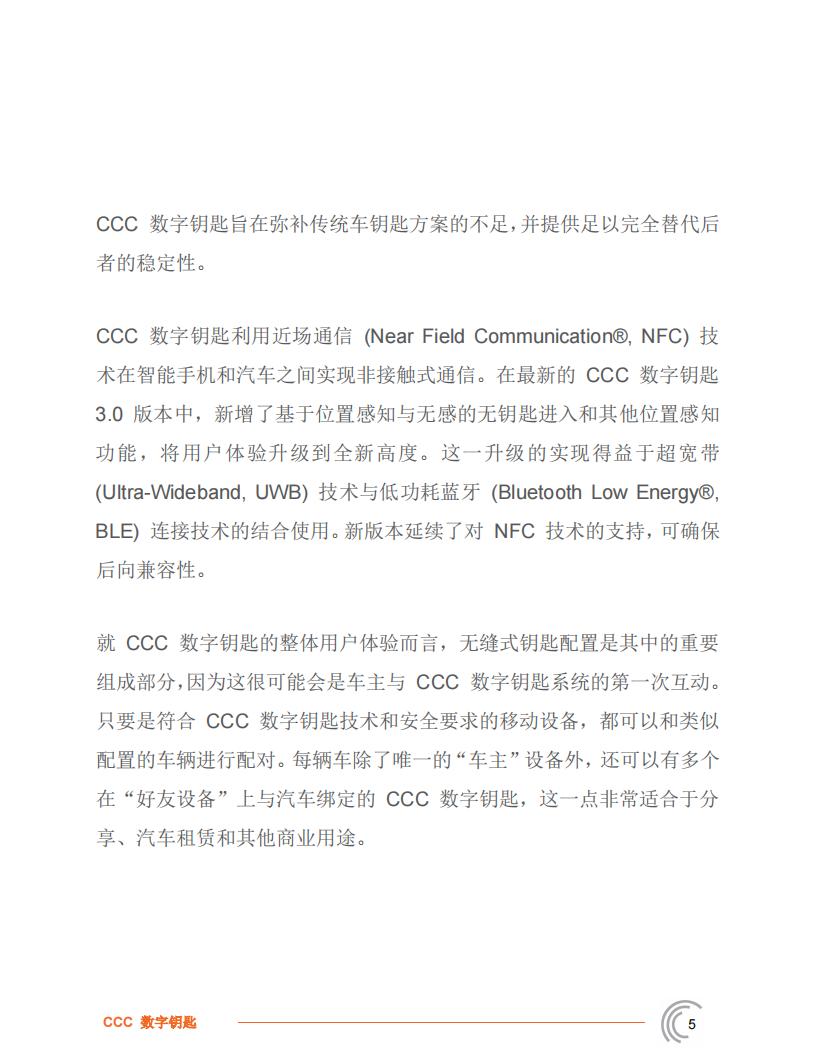 CCC 数字钥匙旨在弥补传统车钥匙方案的不足，并提供足以完全替代后者的稳定性。

CCC 数字钥匙利用近场通信 (Near Field Communication®, NFC) 技术在智能手机和汽车之间实现非接触式通信。在最新的 CCC 数字钥匙 3.0 版本中，新增了基于位置感知与无感的无钥匙进入和其他位置感知功能，将用户体验升级到全新高度。这一升级的实现得益于超宽带 (Ultra-Wideband, UWB) 技术与低功耗蓝牙 (Bluetooth Low Energy®, BLE) 连接技术的结合使用。新版本延续了对 NFC 技术的支持，可确保后向兼容性。

就 CCC 数字钥匙的整体用户体验而言，无缝式钥匙配置是其中的重要组成部分，因为这很可能会是车主与 CCC 数字钥匙系统的第一次互动。只要是符合 CCC 数字钥匙技术和安全要求的移动设备，都可以和类似配置的车辆进行配对。每辆车除了唯一的“车主”设备外，还可以有多个在“好友设备”上与汽车绑定的 CCC 数字钥匙，这一点非常适合于分享、汽车租赁和其他商业用途。

CCC 数字钥匙

5